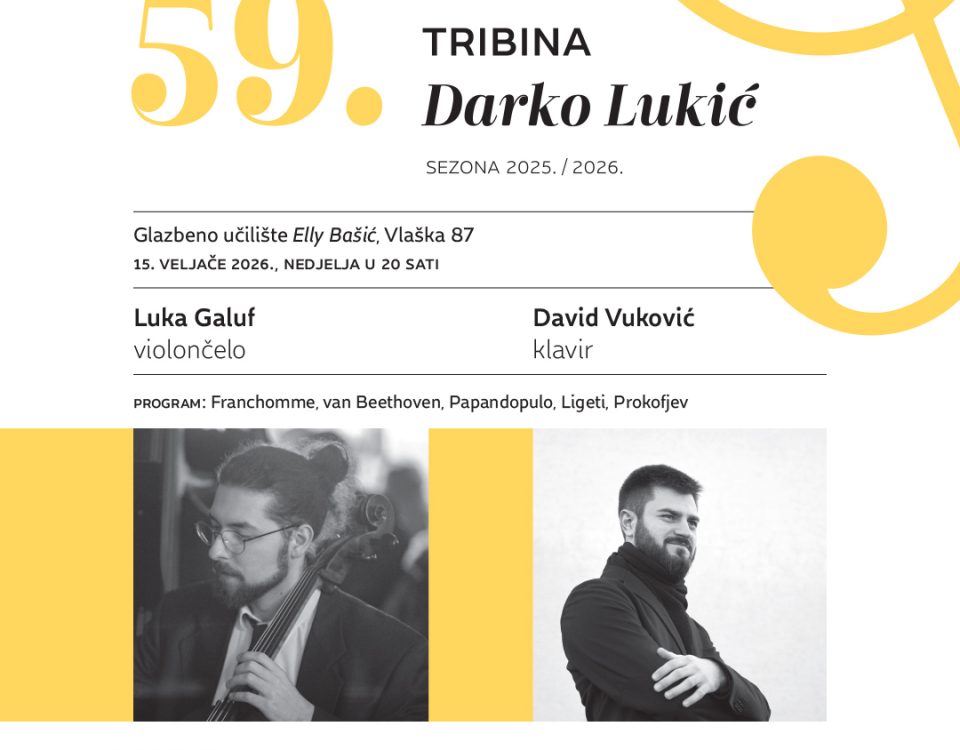 59.

TRIBINA
Darko Lukić

SEZONA 2025. / 2026.

Glazbeno učilište Elly Bašić, Vlaška 87
15. VELJAČE 2026., NEDJELJA U 20 SATI

Luka Galuf
violončelo

David Vuković
klavir

PROGRAM: Franchomme, van Beethoven, Papandopulo, Ligeti, Prokofjev